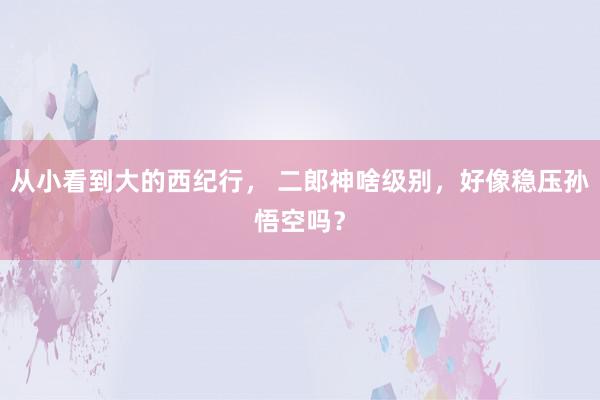 从小看到大的西纪行， 二郎神啥级别，好像稳压孙悟空吗？